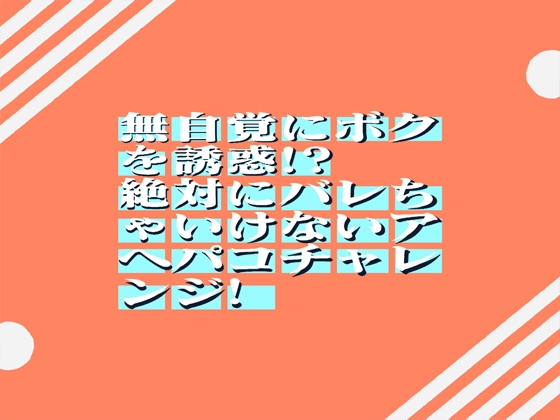 無自覚にボクを誘惑!?
絶対にバレちゃいけないアヘパコチャレンジ!